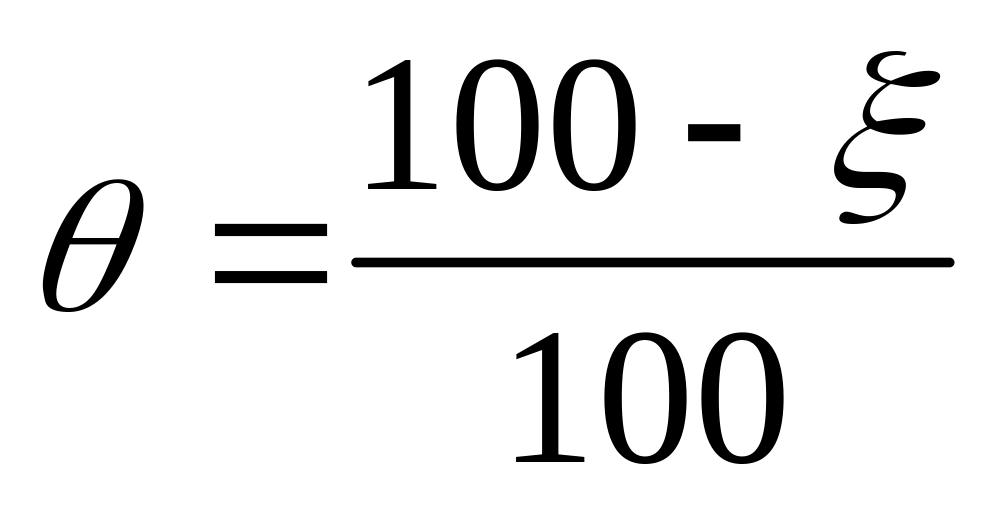 $\theta = \frac{100 - \xi}{100}$